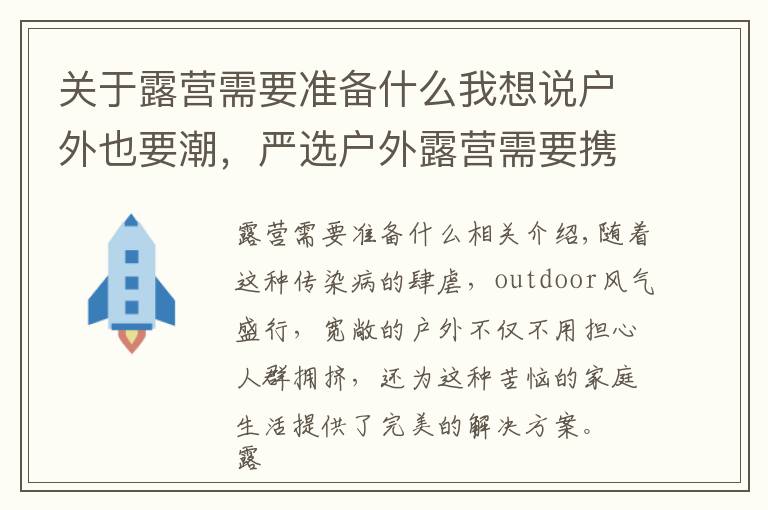 关于露营需要准备什么我想说户外也要潮，严选户外露营需要携

露营需要准备什么相关介绍，随着这种传染病的肆虐，outdoor风气盛行，宽敞的户外不仅不用担心人群拥挤，还为这种苦恼的家庭生活提供了完美的解决方案。
露